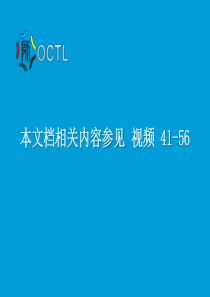 OCTL

本文档相关内容参见 视频 41-56